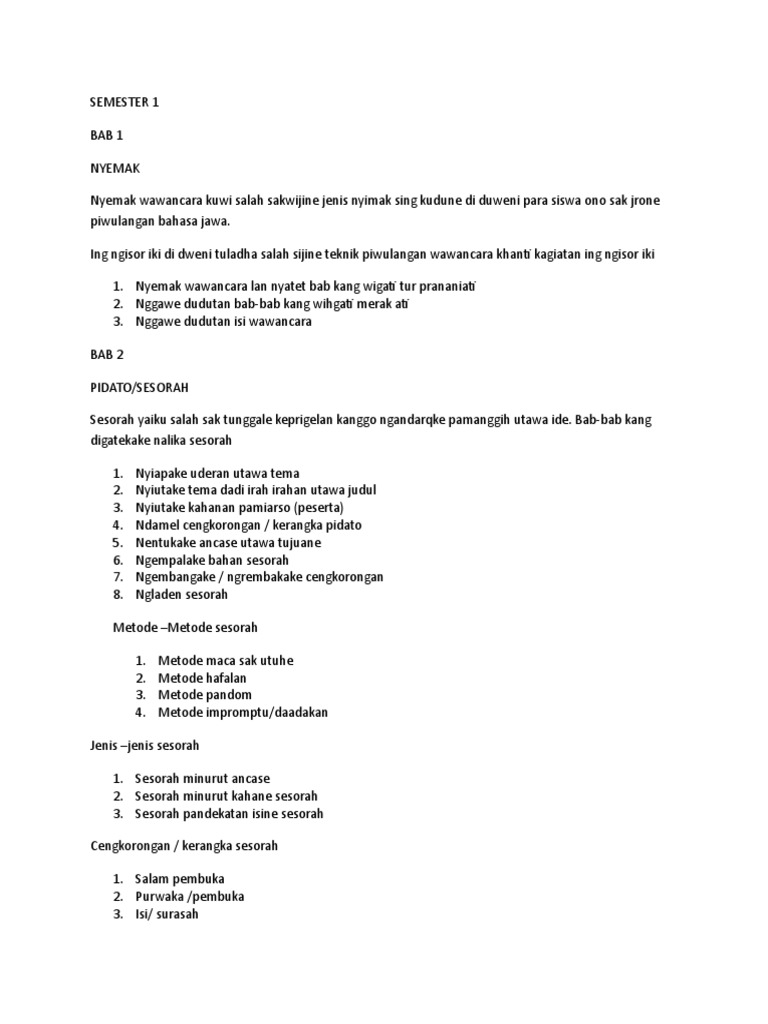 SEMESTER 1

BAB 1

NYEMAK

Nyemak wawancara kuwi salah sakwijine jenis nyimak sing kudune di duweni para siswa ono sak jrone piwulangan bahasa jawa.

Ing ngisor iki di dweni tuladha salah sijine teknik piwulangan wawancara khanti kagiatan ing ngisor iki

1. Nyemak wawancara lan nyatet bab kang wigati tur prananiati
2. Nggawe dudutan bab-bab kang wihgati merak ati
3. Nggawe dudutan isi wawancara

BAB 2

PIDATO/SESORAH

Sesorah yaiku salah sak tunggale keprigelan kanggo ngandarqke pamanggih utawa ide. Bab-bab kang digatekake nalika sesorah

1. Nyiapake uderan utawa tema
2. Nyiutake tema dadi irah irahan utawa judul
3. Nyiutake kahanan pamiarso (peserta)
4. Ndamel cengkorongan / kerangka pidato
5. Nentukake ancase utawa tujuane
6. Ngempalake bahan sesorah
7. Ngembangake / ngrembakake cengkorongan
8. Ngladen sesorah

Metode –Metode sesorah

1. Metode maca sak utuhe
2. Metode hafalan
3. Metode pandom
4. Metode impromptu/daadakan

Jenis –jenis sesorah

1. Sesorah minurut ancase
2. Sesorah minurut kahane sesorah
3. Sesorah pandekatan isine sesorah

Cengkorongan / kerangka sesorah

1. Salam pembuka
2. Purwaka /pembuka
3. Isi/ surasah